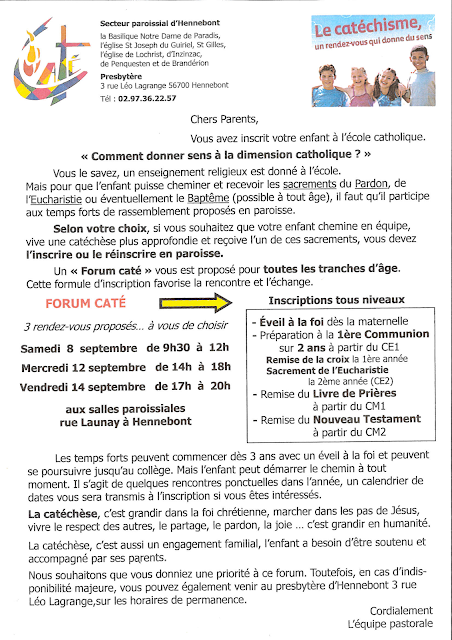 Caté

Secteur paroissial d'Hennebont
la Basilique Notre Dame de Paradis, l'église St Joseph du Guiriel, St Gilles, l'église de Lochrist, d'Inzinzac, de Penquesten et de Brandérion
Presbytère
3 rue Léo Lagrange 56700 Hennebont
Tél : 02.97.36.22.57

Le catéchisme, un rendez-vous qui donne du sens

Chers Parents,

Vous avez inscrit votre enfant à l'école catholique.

« Comment donner sens à la dimension catholique ? »

Vous le savez, un enseignement religieux est donné à l'école. Mais pour que l'enfant puisse cheminer et recevoir les sacrements du Pardon, de l'Eucharistie ou éventuellement le Baptême (possible à tout âge), il faut qu'il participe aux temps forts de rassemblement proposés en paroisse.

Selon votre choix, si vous souhaitez que votre enfant chemine en équipe, vive une catéchèse plus approfondie et reçoive l'un de ces sacrements, vous devez l'inscrire ou le réinscrire en paroisse.

Un « Forum caté » vous est proposé pour toutes les tranches d'âge. Cette formule d'inscription favorise la rencontre et l'échange.

FORUM CATÉ

3 rendez-vous proposés... à vous de choisir

Samedi 8 septembre de 9h30 à 12h
Mercredi 12 septembre de 14h à 18h
Vendredi 14 septembre de 17h à 20h

aux salles paroissiales rue Launay à Hennebont

Inscriptions tous niveaux

- Éveil à la foi dès la maternelle
- Préparation à la 1ère Communion sur 2 ans à partir du CE1
Remise de la croix la 1ère année
Sacrement de l'Eucharistie la 2ème année (CE2)
- Remise du Livre de Prières à partir du CM1
- Remise du Nouveau Testament à partir du CM2

Les temps forts peuvent commencer dès 3 ans avec un éveil à la foi et peuvent se poursuivre jusqu'au collège. Mais l'enfant peut démarrer le chemin à tout moment. Il s'agit de quelques rencontres ponctuelles dans l'année, un calendrier de dates vous sera transmis à l'inscription si vous êtes intéressés.

La catéchèse, c'est grandir dans la foi chrétienne, marcher dans les pas de Jésus, vivre le respect des autres, le partage, le pardon, la joie ... c'est grandir en humanité.

La catéchèse, c'est aussi un engagement familial, l'enfant a besoin d'être soutenu et accompagné par ses parents.

Nous souhaitons que vous donniez une priorité à ce forum. Toutefois, en cas d'indisponibilité majeure, vous pouvez également venir au presbytère d'Hennebont 3 rue Léo Lagrange,sur les horaires de permanence.

Cordialement
L'équipe pastorale